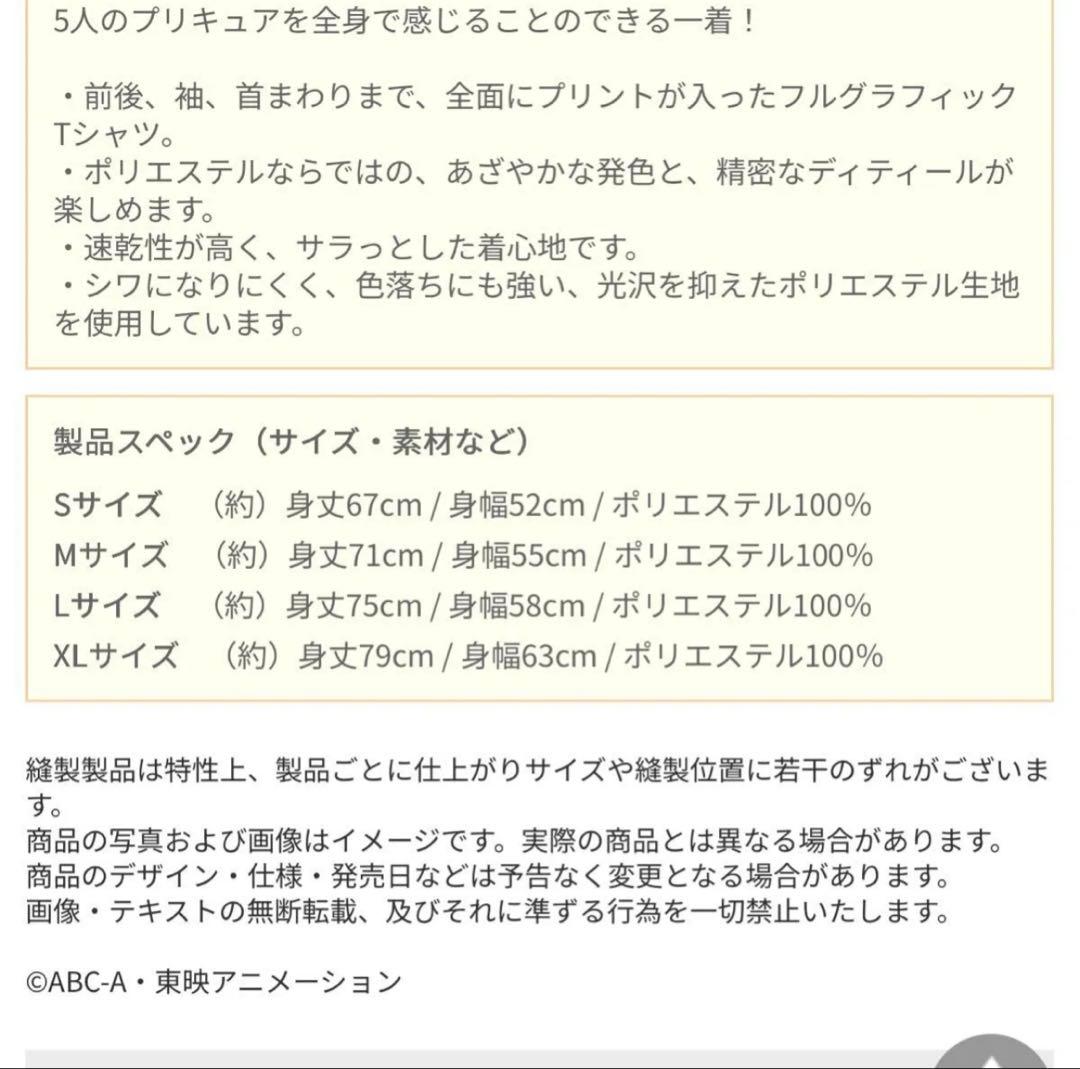 5人のプリキュアを全身で感じることのできる一着！

・前後、袖、首まわりまで、全面にプリントが入ったフルグラフィックTシャツ。
・ポリエステルならではの、あざやかな発色と、精密なディティールが楽しめます。
・速乾性が高く、サラっとした着心地です。
・シワになりにくく、色落ちにも強い、光沢を抑えたポリエステル生地を使用しています。

製品スペック（サイズ・素材など）

Sサイズ　（約）身丈67cm / 身幅52cm / ポリエステル100%
Mサイズ　（約）身丈71cm / 身幅55cm / ポリエステル100%
Lサイズ　（約）身丈75cm / 身幅58cm / ポリエステル100%
XLサイズ　（約）身丈79cm / 身幅63cm / ポリエステル100%

縫製製品は特性上、製品ごとに仕上がりサイズや縫製位置に若干のずれがございます。
商品の写真および画像はイメージです。実際の商品とは異なる場合があります。
商品のデザイン・仕様・発売日などは予告なく変更となる場合があります。
画像・テキストの無断転載、及びそれに準ずる行為を一切禁止いたします。

©ABC-A・東映アニメーション